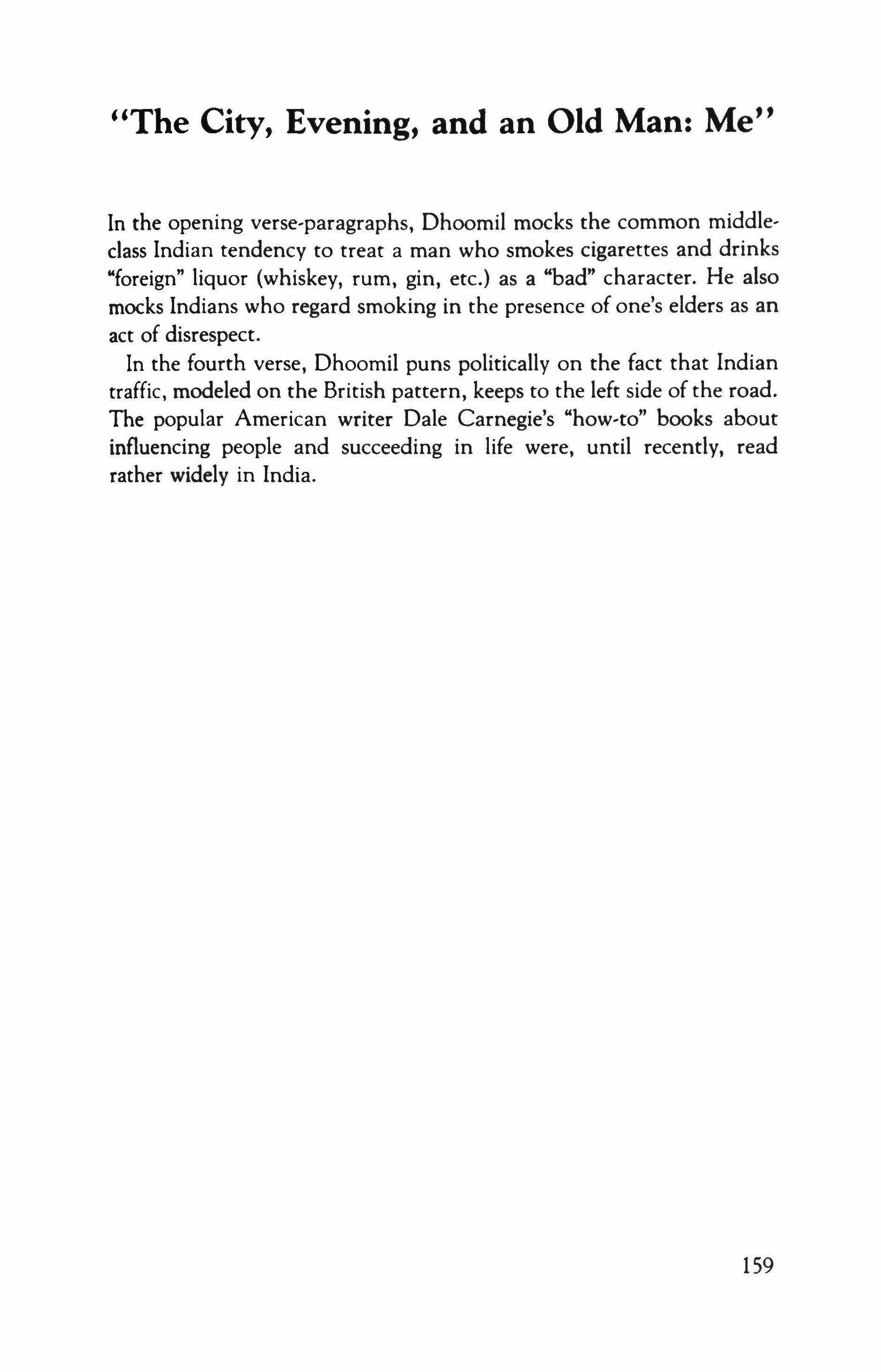 "The City, Evening, and an Old Man: Me"

In the opening verse-paragraphs, Dhoomil mocks the common middle-class Indian tendency to treat a man who smokes cigarettes and drinks "foreign" liquor (whiskey, rum, gin, etc.) as a "bad" character. He also mocks Indians who regard smoking in the presence of one's elders as an act of disrespect.

In the fourth verse, Dhoomil puns politically on the fact that Indian traffic, modeled on the British pattern, keeps to the left side of the road. The popular American writer Dale Carnegie's "how-to" books about influencing people and succeeding in life were, until recently, read rather widely in India.

159